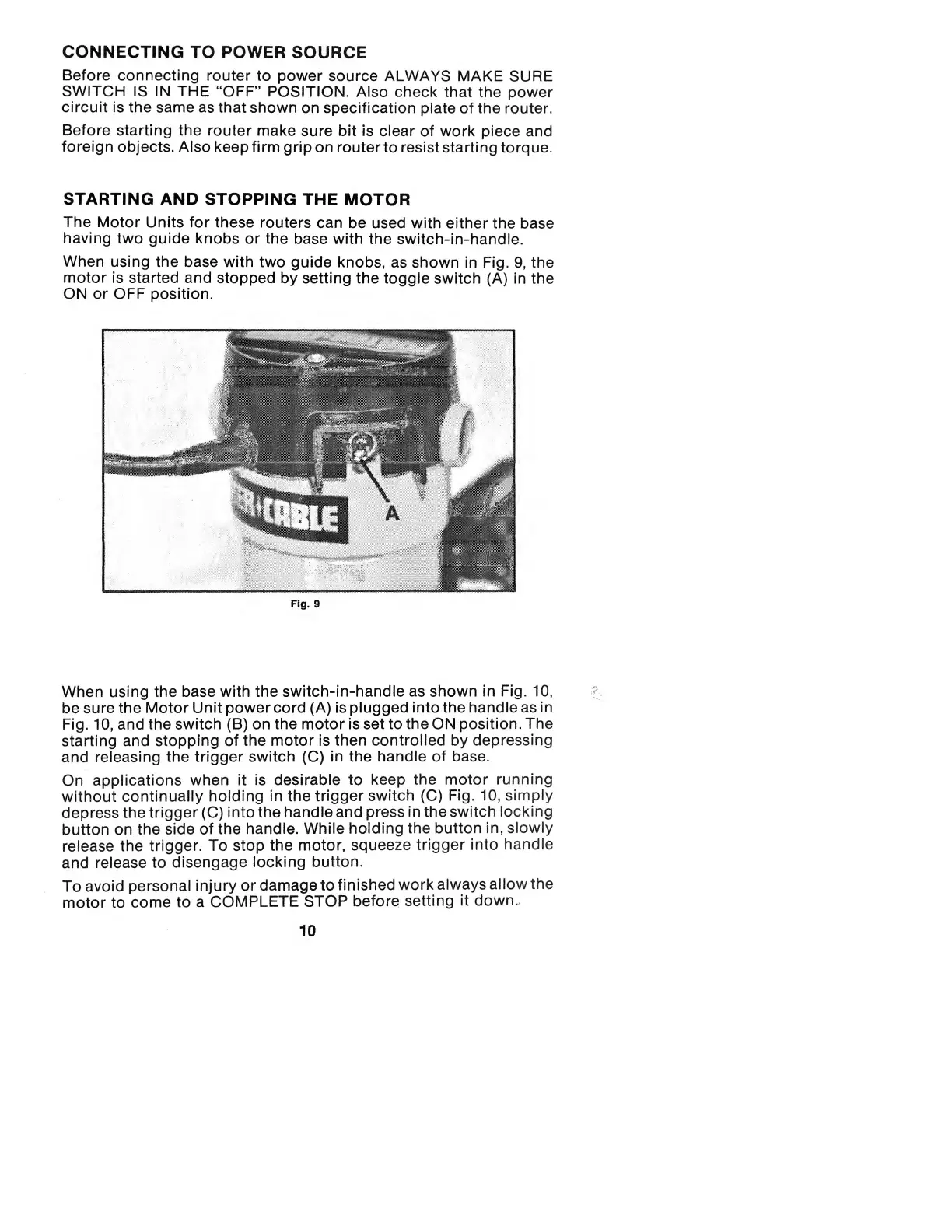 CONNECTING TO POWER SOURCE

Before connecting router to power source ALWAYS MAKE SURE SWITCH IS IN THE "OFF" POSITION. Also check that the power circuit is the same as that shown on specification plate of the router.

Before starting the router make sure bit is clear of work piece and foreign objects. Also keep firm grip on router to resist starting torque.

STARTING AND STOPPING THE MOTOR

The Motor Units for these routers can be used with either the base having two guide knobs or the base with the switch-in-handle.

When using the base with two guide knobs, as shown in Fig. 9, the motor is started and stopped by setting the toggle switch (A) in the ON or OFF position.

R·CABLE

A

Fig. 9

When using the base with the switch-in-handle as shown in Fig. 10, be sure the Motor Unit power cord (A) is plugged into the handle as in Fig. 10, and the switch (B) on the motor is set to the ON position. The starting and stopping of the motor is then controlled by depressing and releasing the trigger switch (C) in the handle of base.

On applications when it is desirable to keep the motor running without continually holding in the trigger switch (C) Fig. 10, simply depress the trigger (C) into the handle and press in the switch locking button on the side of the handle. While holding the button in, slowly release the trigger. To stop the motor, squeeze trigger into handle and release to disengage locking button.

To avoid personal injury or damage to finished work always allow the motor to come to a COMPLETE STOP before setting it down.

10